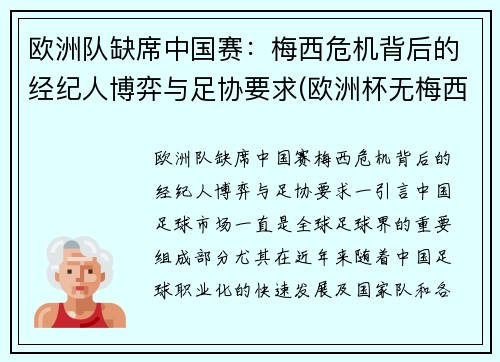 欧洲队缺席中国赛：梅西危机背后的经纪人博弈与足协要求(欧洲杯无梅西

欧洲队缺席中国赛梅西危机背后的经纪人博弈与足协要求一引言中国足球市场一直是全球足球界的重要组成部分尤其在近年来随着中国足球职业化的快速发展及国家队和各